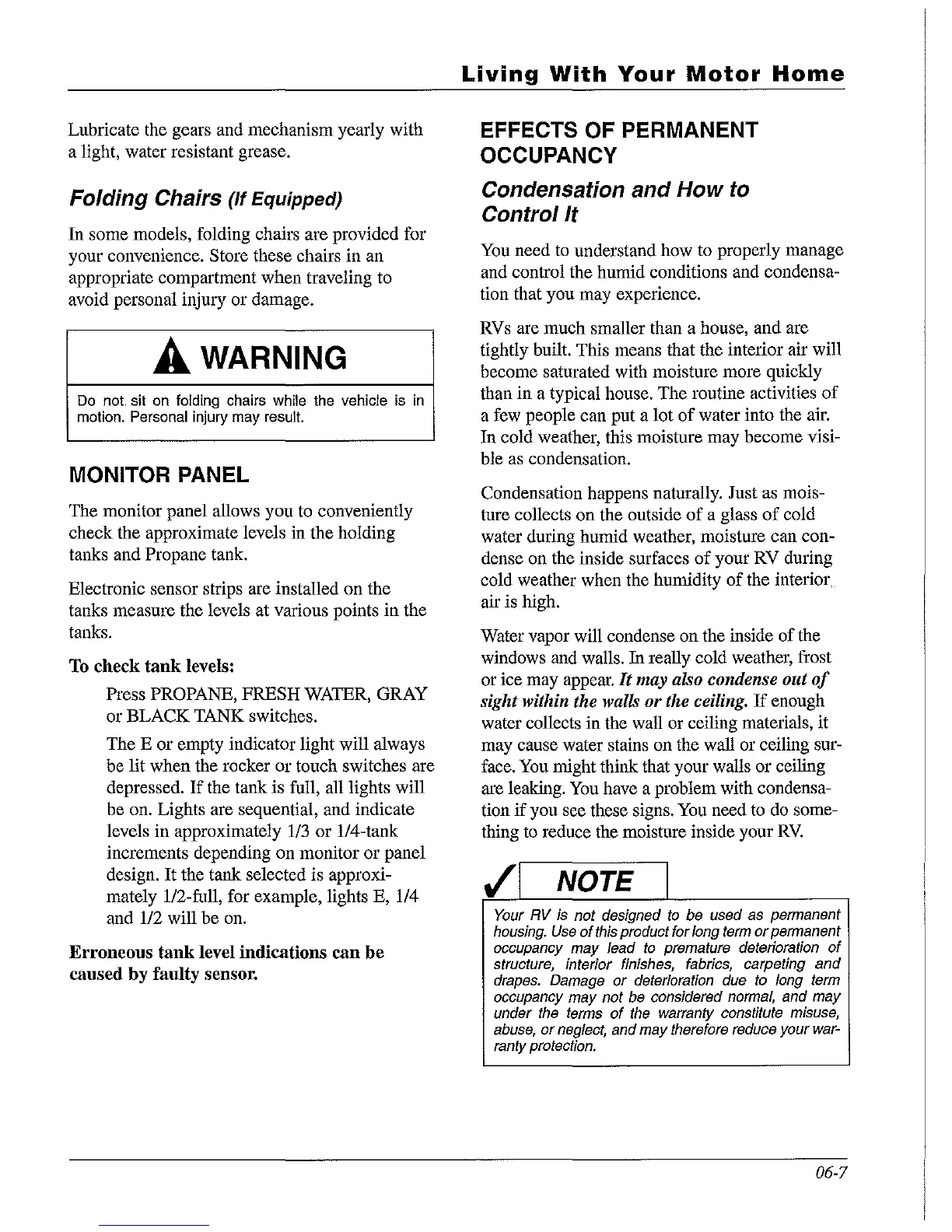 Living With Your Motor Home

Lubricate the gears and mechanism yearly with a light, water resistant grease.

Folding Chairs (If Equipped)

In some models, folding chairs are provided for your convenience. Store these chairs in an appropriate compartment when traveling to avoid personal injury or damage.

WARNING

Do not sit on folding chairs while the vehicle is in motion. Personal injury may result.

MONITOR PANEL

The monitor panel allows you to conveniently check the approximate levels in the holding tanks and Propane tank.

Electronic sensor strips are installed on the tanks measure the levels at various points in the tanks.

To check tank levels:

Press PROPANE, FRESH WATER, GRAY or BLACK TANK switches.

The E or empty indicator light will always be lit when the rocker or touch switches are depressed. If the tank is full, all lights will be on. Lights are sequential, and indicate levels in approximately 1/3 or 1/4-tank increments depending on monitor or panel design. It the tank selected is approximately 1/2-full, for example, lights E, 1/4 and 1/2 will be on.

Erroneous tank level indications can be caused by faulty sensor.

EFFECTS OF PERMANENT OCCUPANCY

Condensation and How to Control It

You need to understand how to properly manage and control the humid conditions and condensation that you may experience.

RVs are much smaller than a house, and are tightly built. This means that the interior air will become saturated with moisture more quickly than in a typical house. The routine activities of a few people can put a lot of water into the air. In cold weather, this moisture may become visible as condensation.

Condensation happens naturally. Just as moisture collects on the outside of a glass of cold water during humid weather, moisture can condense on the inside surfaces of your RV during cold weather when the humidity of the interior air is high.

Water vapor will condense on the inside of the windows and walls. In really cold weather, frost or ice may appear. It may also condense out of sight within the walls or the ceiling. If enough water collects in the wall or ceiling materials, it may cause water stains on the wall or ceiling surface. You might think that your walls or ceiling are leaking. You have a problem with condensation if you see these signs. You need to do something to reduce the moisture inside your RV.

NOTE

Your RV is not designed to be used as permanent housing. Use of this product for long term or permanent occupancy may lead to premature deterioration of structure, interior finishes, fabrics, carpeting and drapes. Damage or deterioration due to long term occupancy may not be considered normal, and may under the terms of the warranty constitute misuse, abuse, or neglect, and may therefore reduce your warranty protection.

06-7